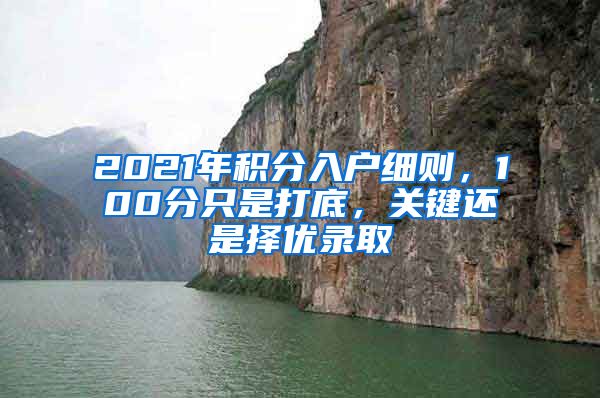 2021年积分入户细则，100分只是打底，关键还是择优录取